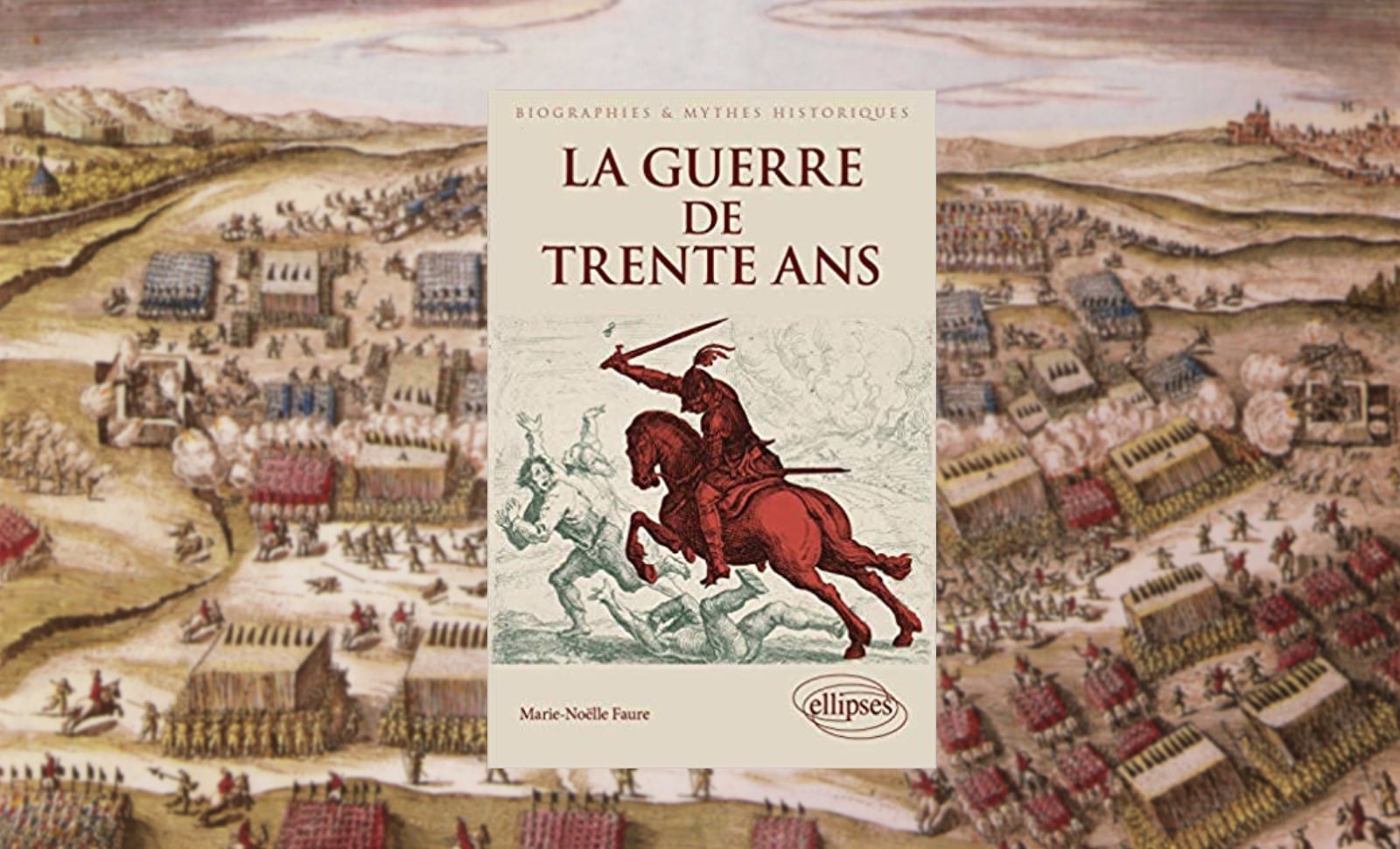 BIOGRAPHIES & MYTHES HISTORIQUES

LA GUERRE DE TRENTE ANS

Marie-Noëlle Faure

ellipses